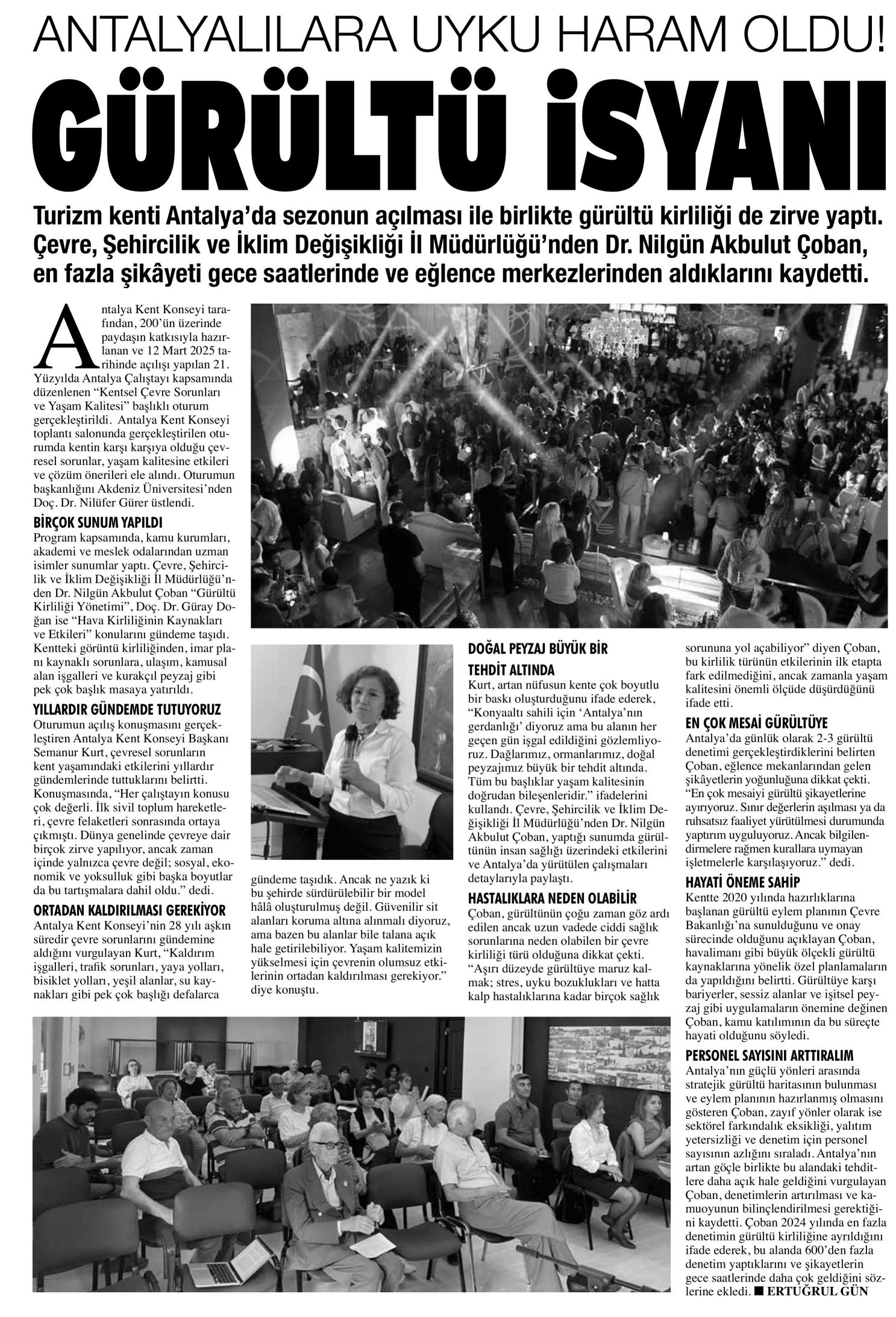 ANTALYALILARA UYKU HARAM OLDU!

GÜRÜLTÜ İSYANI

Turizm kenti Antalya'da sezonun açılması ile birlikte gürültü kirliliği de zirve yaptı. Çevre, Şehircilik ve İklim Değişikliği İl Müdürlüğü'nden Dr. Nilgün Akbulut Çoban, en fazla şikâyeti gece saatlerinde ve eğlence merkezlerinden aldıklarını kaydetti.

Antalya Kent Konseyi tarafından, 200'ün üzerinde paydaşın katkısıyla hazırlanan ve 12 Mart 2025 tarihinde açılışı yapılan 21. Yüzyılda Antalya Çalıştayı kapsamında düzenlenen "Kentsel Çevre Sorunları ve Yaşam Kalitesi" başlıklı oturum gerçekleştirildi. Antalya Kent Konseyi toplantı salonunda gerçekleştirilen oturumda kentin karşı karşıya olduğu çevresel sorunlar, yaşam kalitesine etkileri ve çözüm önerileri ele alındı. Oturumun başkanlığını Akdeniz Üniversitesi'nden Doç. Dr. Nilüfer Gürer üstlendi.

BİRÇOK SUNUM YAPILDI
Program kapsamında, kamu kurumları, akademi ve meslek odalarından uzman isimler sunumlar yaptı. Çevre, Şehircilik ve İklim Değişikliği İl Müdürlüğü'nden Dr. Nilgün Akbulut Çoban "Gürültü Kirliliği Yönetimi", Doç. Dr. Güray Doğan ise "Hava Kirliliğinin Kaynakları ve Etkileri" konularını gündeme taşıdı. Kentteki görüntü kirliliğinden, imar planı kaynaklı sorunlara, ulaşım, kamusal alan işgalleri ve kurakçıl peyzaj gibi pek çok başlık masaya yatırıldı.

YILLARDIR GÜNDEMDE TUTUYORUZ
Oturumun açılış konuşmasını gerçekleştiren Antalya Kent Konseyi Başkanı Semanur Kurt, çevresel sorunların kent yaşamındaki etkilerini yıllardır gündemlerinde tuttuklarını belirtti. Konuşmasında, "Her çalıştayın konusu çok değerli. İlk sivil toplum hareketleri, çevre felaketleri sonrasında ortaya çıkmıştı. Dünya genelinde çevreye dair birçok zirve yapılıyor, ancak zaman içinde yalnızca çevre değil; sosyal, ekonomik ve yoksulluk gibi başka boyutlar da bu tartışmalara dahil oldu." dedi.

ORTADAN KALDIRILMASI GEREKİYOR
Antalya Kent Konseyi'nin 28 yılı aşkın süredir çevre sorunlarını gündemine aldığını vurgulayan Kurt, "Kaldırım işgalleri, trafik sorunları, yaya yolları, bisiklet yolları, yeşil alanlar, su kaynakları gibi pek çok başlığı defalarca gündeme taşıdık. Ancak ne yazık ki bu şehirde sürdürülebilir bir model hâlâ oluşturulmuş değil. Güvenilir sit alanları koruma altına alınmalı diyoruz, ama bazen bu alanlar bile talana açık hale getirilebiliyor. Yaşam kalitemizin yükselmesi için çevrenin olumsuz etkilerinin ortadan kaldırılması gerekiyor." diye konuştu.

DOĞAL PEYZAJ BÜYÜK BİR TEHDİT ALTINDA
Kurt, artan nüfusun kente çok boyutlu bir baskı oluşturduğunu ifade ederek, "Konyaaltı sahili için 'Antalya'nın gerdanlığı' diyoruz ama bu alanın her geçen gün işgal edildiğini gözlemliyoruz. Dağlarımız, ormanlarımız, doğal peyzajımız büyük bir tehdit altında. Tüm bu başlıklar yaşam kalitesinin doğrudan bileşenleridir." ifadelerini kullandı. Çevre, Şehircilik ve İklim Değişikliği İl Müdürlüğü'nden Dr. Nilgün Akbulut Çoban, yaptığı sunumda gürültünün insan sağlığı üzerindeki etkilerini ve Antalya'da yürütülen çalışmaları detaylarıyla paylaştı.

HASTALIKLARA NEDEN OLABİLİR
Çoban, gürültünün çoğu zaman göz ardı edilen ancak uzun vadede ciddi sağlık sorunlarına neden olabilen bir çevre kirliliği türü olduğuna dikkat çekti. "Aşırı düzeyde gürültüye maruz kalmak; stres, uyku bozuklukları ve hatta kalp hastalıklarına kadar birçok sağlık sorununa yol açabiliyor" diyen Çoban, bu kirlilik türünün etkilerinin ilk etapta fark edilmediğini, ancak zamanla yaşam kalitesini önemli ölçüde düşürdüğünü ifade etti.

EN ÇOK MESAİ GÜRÜLTÜYE
Antalya'da günlük olarak 2-3 gürültü denetimi gerçekleştirdiklerini belirten Çoban, eğlence mekanlarından gelen şikâyetlerin yoğunluğuna dikkat çekti. "En çok mesaiyi gürültü şikayetlerine ayırıyoruz. Sınır değerlerin aşılması ya da ruhsatsız faaliyet yürütülmesi durumunda yaptırım uyguluyoruz. Ancak bilgilendirmelere rağmen kurallara uymayan işletmelerle karşılaşıyoruz." dedi.

HAYATİ ÖNEME SAHİP
Kentte 2020 yılında hazırlıklarına başlanan gürültü eylem planının Çevre Bakanlığı'na sunulduğunu ve onay sürecinde olduğunu açıklayan Çoban, havalimanı gibi büyük ölçekli gürültü kaynaklarına yönelik özel planlamaların da yapıldığını belirtti. Gürültüye karşı bariyerler, sessiz alanlar ve işitsel peyzaj gibi uygulamaların önemine değinen Çoban, kamu katılımının da bu süreçte hayati olduğunu söyledi.

PERSONEL SAYISINI ARTTIRALIM
Antalya'nın güçlü yönleri arasında stratejik gürültü haritasının bulunması ve eylem planının hazırlanmış olmasını gösteren Çoban, zayıf yönler olarak ise sektörel farkındalık eksikliği, yalıtım yetersizliği ve denetim için personel sayısının azlığını sıraladı. Antalya'nın artan göçle birlikte bu alandaki tehditlere daha açık hale geldiğini vurgulayan Çoban, denetimlerin artırılması ve kamuoyunun bilinçlendirilmesi gerektiğini kaydetti. Çoban 2024 yılında en fazla denetimin gürültü kirliliğine ayrıldığını ifade ederek, bu alanda 600'den fazla denetim yaptıklarını ve şikayetlerin gece saatlerinde daha çok geldiğini sözlerine ekledi. ■ ERTUĞRUL GÜN